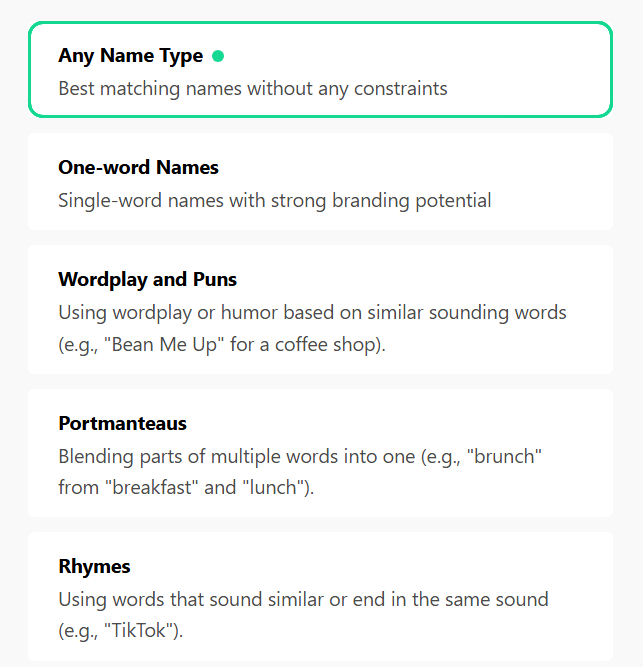 Any Name Type
Best matching names without any constraints

One-word Names
Single-word names with strong branding potential

Wordplay and Puns
Using wordplay or humor based on similar sounding words (e.g., "Bean Me Up" for a coffee shop).

Portmanteaus
Blending parts of multiple words into one (e.g., "brunch" from "breakfast" and "lunch").

Rhymes
Using words that sound similar or end in the same sound (e.g., "TikTok").